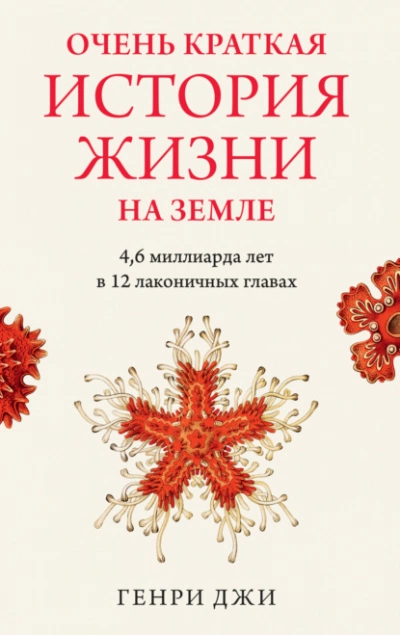 ОЧЕНЬ КРАТКАЯ
ИСТОРИЯ
ЖИЗНИ
НА ЗЕМЛЕ

4,6 миллиарда лет
в 12 лаконичных главах

ГЕНРИ ДЖИ